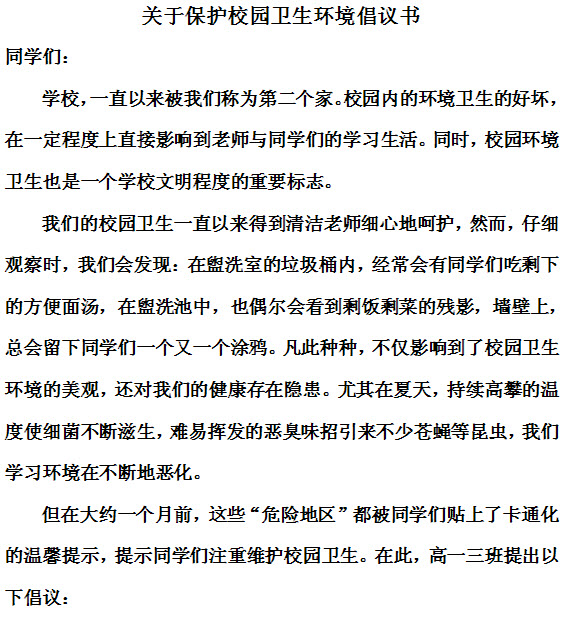 关于保护校园卫生环境倡议书

同学们：

学校，一直以来被我们称为第二个家。校园内的环境卫生的好坏，在一定程度上直接影响到老师与同学们的学习生活。同时，校园环境卫生也是一个学校文明程度的重要标志。

我们的校园卫生一直以来得到清洁老师细心地呵护，然而，仔细观察时，我们会发现：在盥洗室的垃圾桶内，经常会有同学们吃剩下的方便面汤，在盥洗池中，也偶尔会看到剩饭剩菜的残影，墙壁上，总会留下同学们一个又一个涂鸦。凡此种种，不仅影响到了校园卫生环境的美观，还对我们的健康存在隐患。尤其在夏天，持续高攀的温度使细菌不断滋生，难易挥发的恶臭味招引来不少苍蝇等昆虫，我们学习环境在不断地恶化。

但在大约一个月前，这些“危险地区”都被同学们贴上了卡通化的温馨提示，提示同学们注重维护校园卫生。在此，高一三班提出以下倡议：